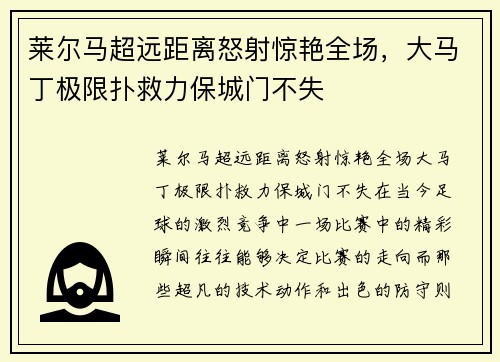 莱尔马超远距离怒射惊艳全场，大马丁极限扑救力保城门不失

莱尔马超远距离怒射惊艳全场大马丁极限扑救力保城门不失在当今足球的激烈竞争中一场比赛中的精彩瞬间往往能够决定比赛的走向而那些超凡的技术动作和出色的防守则